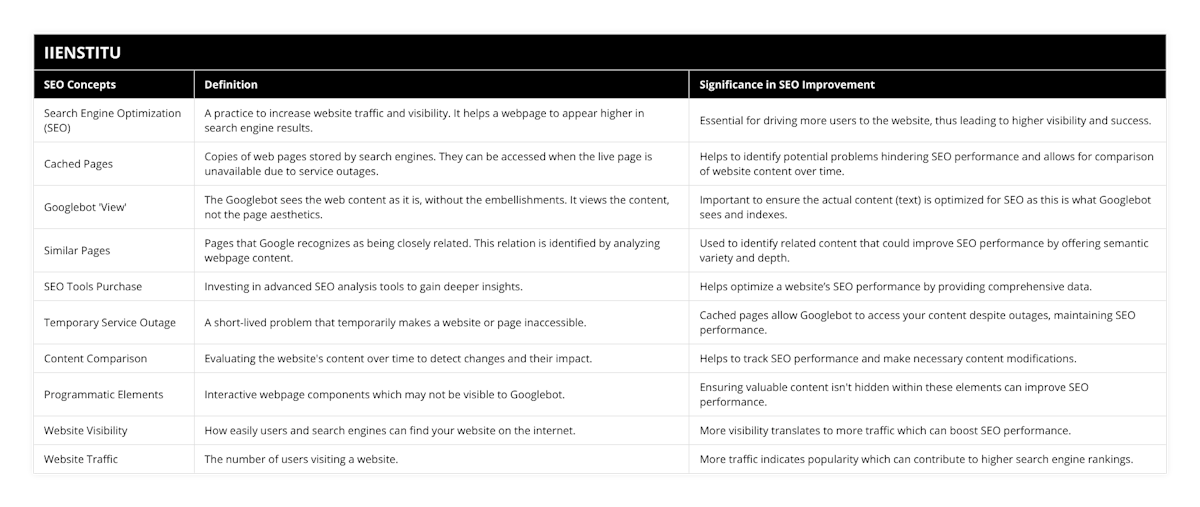 IIENSTITU

| SEO Concepts | Definition | Significance in SEO Improvement |
|---|---|---|
| Search Engine Optimization (SEO) | A practice to increase website traffic and visibility. It helps a webpage to appear higher in search engine results. | Essential for driving more users to the website, thus leading to higher visibility and success. |
| Cached Pages | Copies of web pages stored by search engines. They can be accessed when the live page is unavailable due to service outages. | Helps to identify potential problems hindering SEO performance and allows for comparison of website content over time. |
| Googlebot 'View' | The Googlebot sees the web content as it is, without the embellishments. It views the content, not the page aesthetics. | Important to ensure the actual content (text) is optimized for SEO as this is what Googlebot sees and indexes. |
| Similar Pages | Pages that Google recognizes as being closely related. This relation is identified by analyzing webpage content. | Used to identify related content that could improve SEO performance by offering semantic variety and depth. |
| SEO Tools Purchase | Investing in advanced SEO analysis tools to gain deeper insights. | Helps optimize a website's SEO performance by providing comprehensive data. |
| Temporary Service Outage | A short-lived problem that temporarily makes a website or page inaccessible. | Cached pages allow Googlebot to access your content despite outages, maintaining SEO performance. |
| Content Comparison | Evaluating the website's content over time to detect changes and their impact. | Helps to track SEO performance and make necessary content modifications. |
| Programmatic Elements | Interactive webpage components which may not be visible to Googlebot. | Ensuring valuable content isn't hidden within these elements can improve SEO performance. |
| Website Visibility | How easily users and search engines can find your website on the internet. | More visibility translates to more traffic which can boost SEO performance. |
| Website Traffic | The number of users visiting a website. | More traffic indicates popularity which can contribute to higher search engine rankings. |